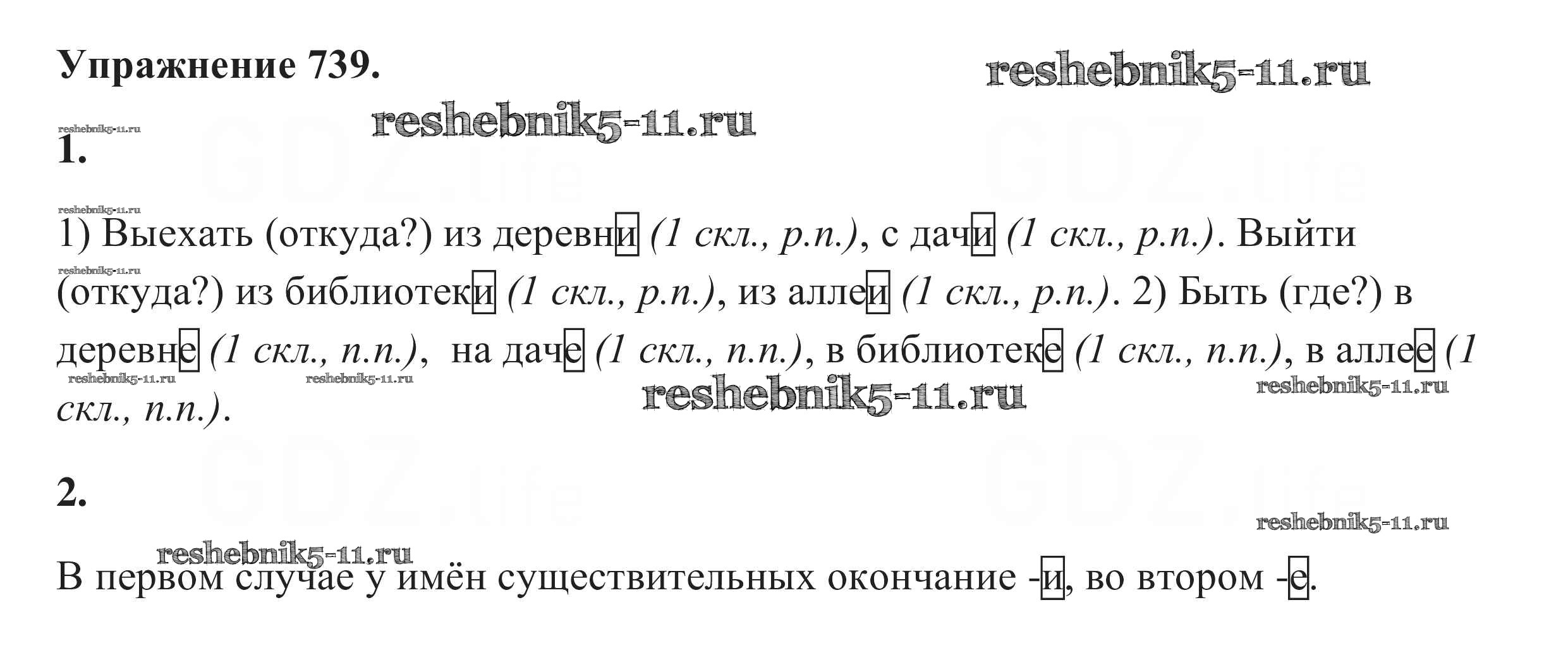 Упражнение 739.

1.

1) Выехать (откуда?) из деревни (1 скл., р.п.), с дачи (1 скл., р.п.). Выйти (откуда?) из библиотеки (1 скл., р.п.), из аллеи (1 скл., р.п.). 2) Быть (где?) в деревне (1 скл., п.п.), на даче (1 скл., п.п.), в библиотеке (1 скл., п.п.), в аллее (1 скл., п.п.).

2.

В первом случае у имён существительных окончание -и, во втором -е.

reshebnik5-11.ru

GDZ.life